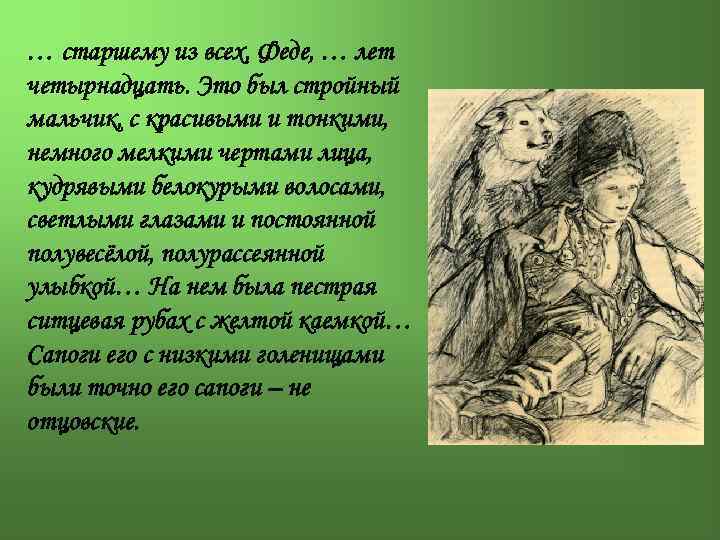 … старшему из всех, Феде, … лет четырнадцать. Это был стройный мальчик, с красивыми и тонкими, немного мелкими чертами лица, кудрявыми белокурыми волосами, светлыми глазами и постоянной полувесёлой, полурассеянной улыбкой… На нем была пестрая ситцевая рубах с желтой каемкой… Сапоги его с низкими голенищами были точно его сапоги – не отцовские.